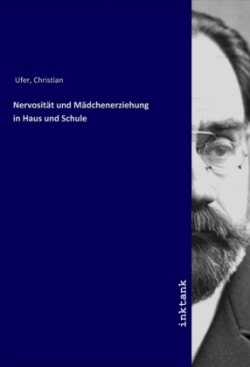 Ufer, Christian

Nervosität und Mädchenerziehung in Haus und Schule

inktank